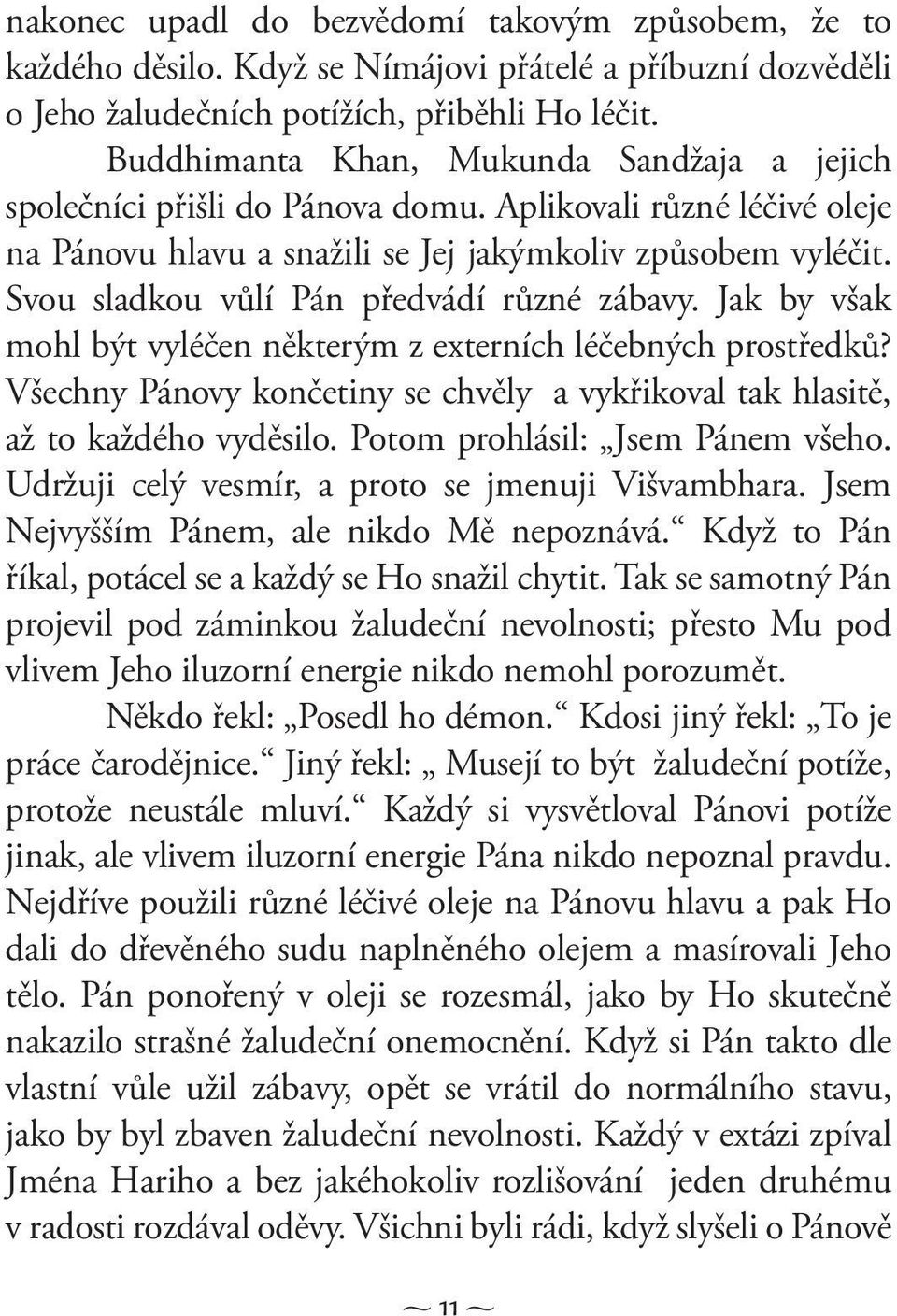 nakonec upadl do bezvědomí takovým způsobem, že to každého děsilo. Když se Nímájovi přátelé a příbuzní dozvěděli o Jeho žaludečních potížích, přiběhli Ho léčit.

Buddhimanta Khan, Mukunda Sandžaja a jejich společníci přišli do Pánova domu. Aplikovali různé léčivé oleje na Pánovu hlavu a snažili se Jej jakýmkoliv způsobem vyléčit. Svou sladkou vůlí Pán předvádí různé zábavy. Jak by však mohl být vyléčen některým z externích léčebných prostředků? Všechny Pánovy končetiny se chvěly a vykřikoval tak hlasitě, až to každého vyděsilo. Potom prohlásil: „Jsem Pánem všeho. Udržuji celý vesmír, a proto se jmenuji Višvambhara. Jsem Nejvyšším Pánem, ale nikdo Mě nepoznává.“ Když to Pán říkal, potácel se a každý se Ho snažil chytit. Tak se samotný Pán projevil pod záminkou žaludeční nevolnosti; přesto Mu pod vlivem Jeho iluzorní energie nikdo nemohl porozumět.

Někdo řekl: „Posedl ho démon.“ Kdosi jiný řekl: „To je práce čarodějnice.“ Jiný řekl: „ Musejí to být žaludeční potíže, protože neustále mluví.“ Každý si vysvětloval Pánovi potíže jinak, ale vlivem iluzorní energie Pána nikdo nepoznal pravdu. Nejdříve použili různé léčivé oleje na Pánovu hlavu a pak Ho dali do dřevěného sudu naplněného olejem a masírovali Jeho tělo. Pán ponořený v oleji se rozesmál, jako by Ho skutečně nakazilo strašné žaludeční onemocnění. Když si Pán takto dle vlastní vůle užil zábavy, opět se vrátil do normálního stavu, jako by byl zbaven žaludeční nevolnosti. Každý v extázi zpíval Jména Hariho a bez jakéhokoliv rozlišování jeden druhému v radosti rozdával oděvy. Všichni byli rádi, když slyšeli o Pánově

~ 11 ~